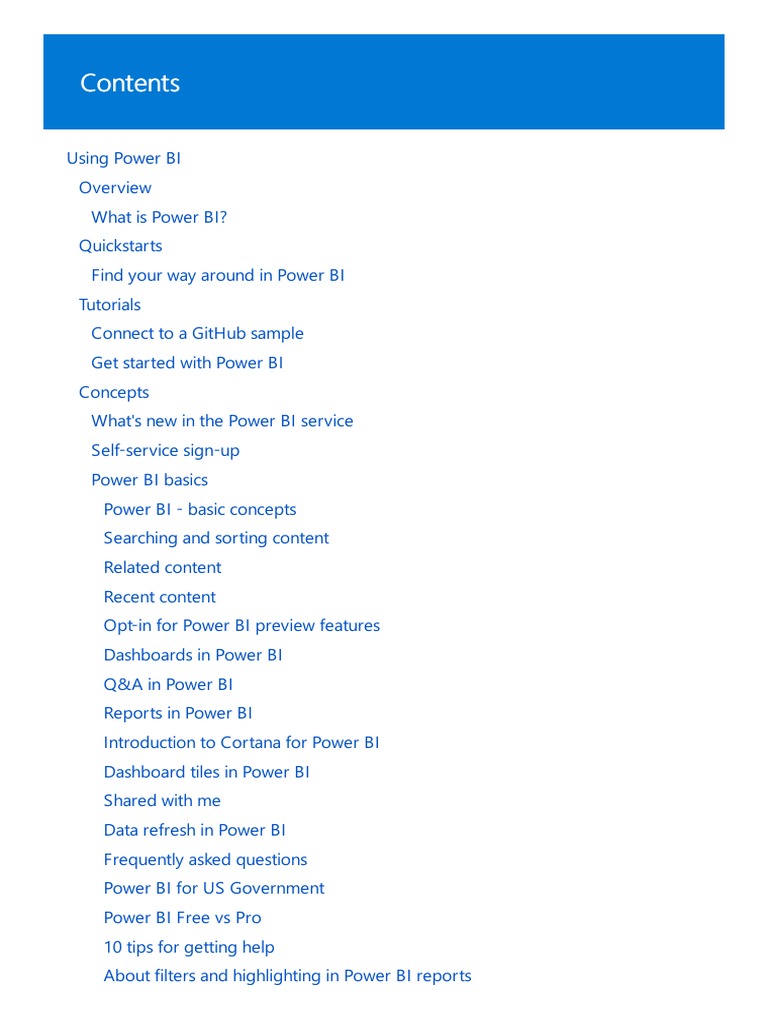 Contents

Using Power BI
Overview
What is Power BI?
Quickstarts
Find your way around in Power BI
Tutorials
Connect to a GitHub sample
Get started with Power BI
Concepts
What's new in the Power BI service
Self-service sign-up
Power BI basics
Power BI - basic concepts
Searching and sorting content
Related content
Recent content
Opt-in for Power BI preview features
Dashboards in Power BI
Q&A in Power BI
Reports in Power BI
Introduction to Cortana for Power BI
Dashboard tiles in Power BI
Shared with me
Data refresh in Power BI
Frequently asked questions
Power BI for US Government
Power BI Free vs Pro
10 tips for getting help
About filters and highlighting in Power BI reports